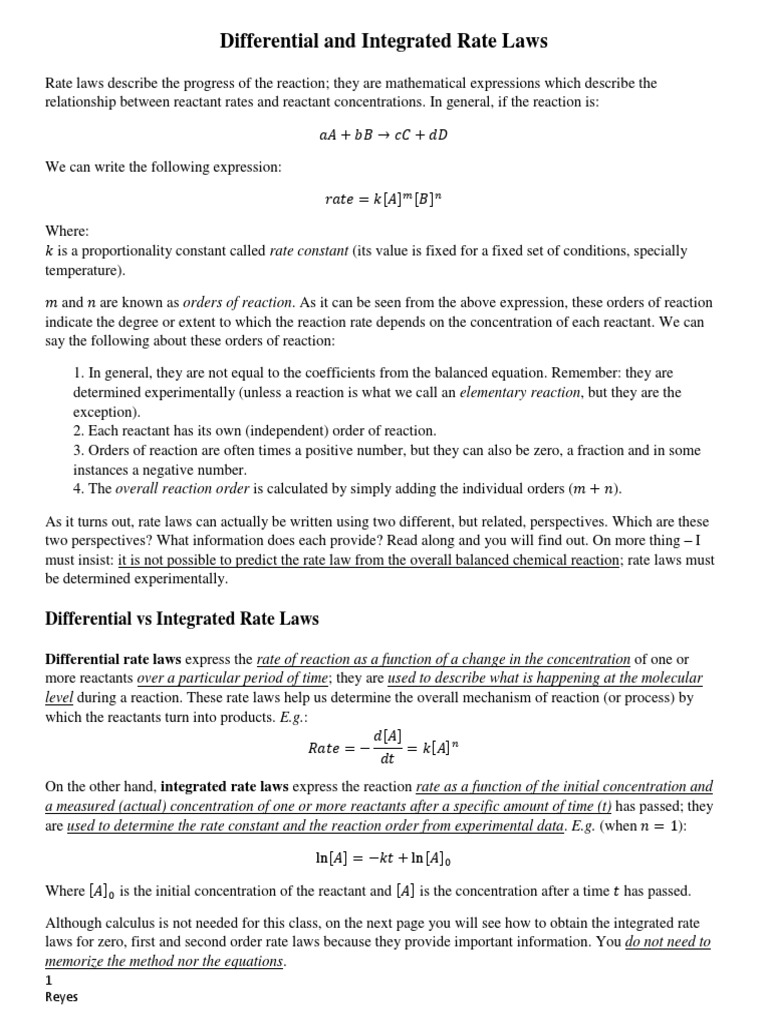 Differential and Integrated Rate Laws

Rate laws describe the progress of the reaction; they are mathematical expressions which describe the relationship between reactant rates and reactant concentrations. In general, if the reaction is:

$aA + bB \rightarrow cC + dD$

We can write the following expression:

$rate = k[A]^m[B]^n$

Where:
$k$ is a proportionality constant called rate constant (its value is fixed for a fixed set of conditions, specially temperature).

$m$ and $n$ are known as orders of reaction. As it can be seen from the above expression, these orders of reaction indicate the degree or extent to which the reaction rate depends on the concentration of each reactant. We can say the following about these orders of reaction:

1. In general, they are not equal to the coefficients from the balanced equation. Remember: they are determined experimentally (unless a reaction is what we call an elementary reaction, but they are the exception).
2. Each reactant has its own (independent) order of reaction.
3. Orders of reaction are often times a positive number, but they can also be zero, a fraction and in some instances a negative number.
4. The overall reaction order is calculated by simply adding the individual orders ($m + n$).

As it turns out, rate laws can actually be written using two different, but related, perspectives. Which are these two perspectives? What information does each provide? Read along and you will find out. On more thing – I must insist: it is not possible to predict the rate law from the overall balanced chemical reaction; rate laws must be determined experimentally.

Differential vs Integrated Rate Laws

Differential rate laws express the rate of reaction as a function of a change in the concentration of one or more reactants over a particular period of time; they are used to describe what is happening at the molecular level during a reaction. These rate laws help us determine the overall mechanism of reaction (or process) by which the reactants turn into products. E.g.:

$Rate = -\frac{d[A]}{dt} = k[A]^n$

On the other hand, integrated rate laws express the reaction rate as a function of the initial concentration and a measured (actual) concentration of one or more reactants after a specific amount of time (t) has passed; they are used to determine the rate constant and the reaction order from experimental data. E.g. (when $n = 1$):

$\ln[A] = -kt + \ln[A]_0$

Where $[A]_0$ is the initial concentration of the reactant and $[A]$ is the concentration after a time $t$ has passed.

Although calculus is not needed for this class, on the next page you will see how to obtain the integrated rate laws for zero, first and second order rate laws because they provide important information. You do not need to memorize the method nor the equations.

1
Reyes